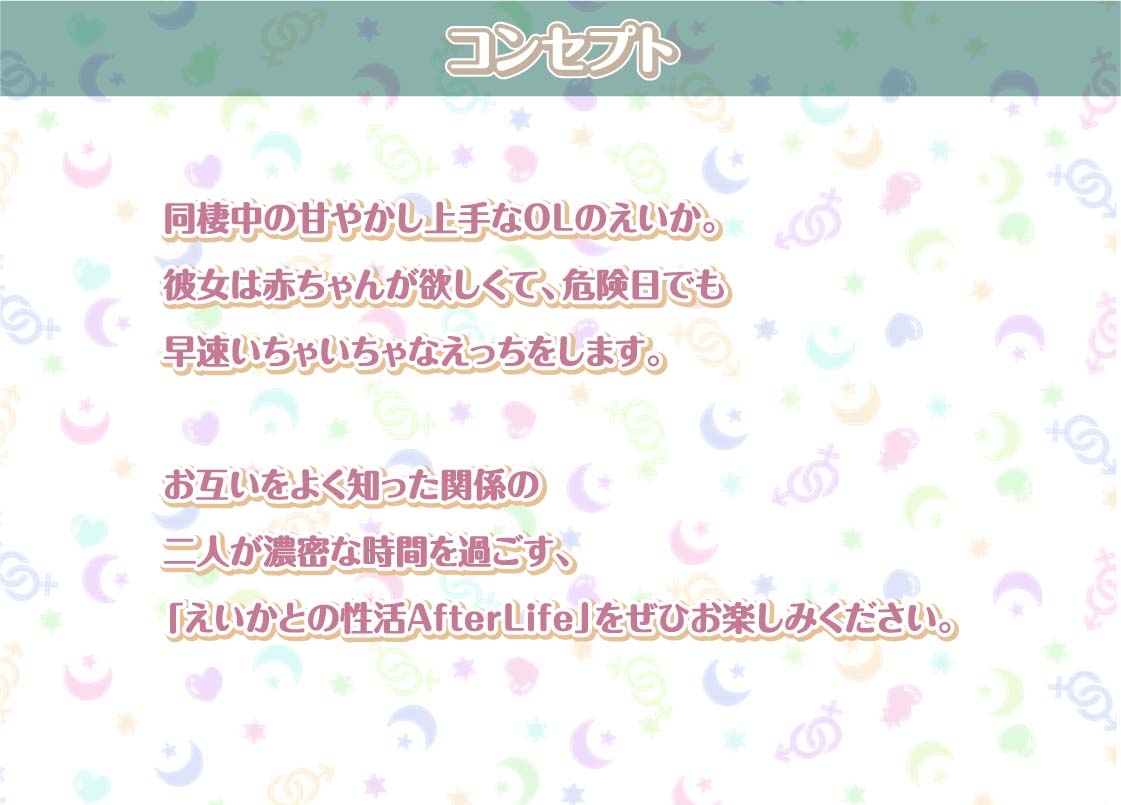 コンセプト

同棲中の甘やかし上手なOLのえいか。
彼女は赤ちゃんが欲しくて、危険日でも
早速いちゃいちゃなえっちをします。

お互いをよく知った関係の
二人が濃密な時間を過ごす、
「えいかとの性活AfterLife」をぜひお楽しみください。